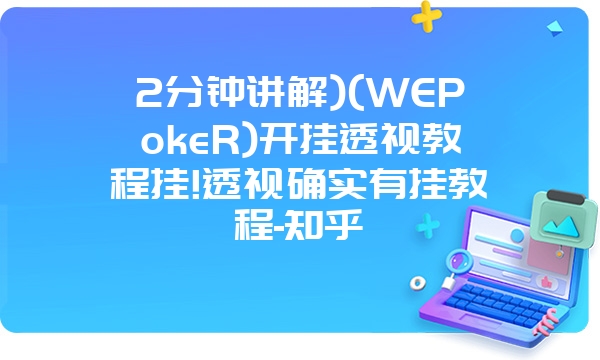 2分钟讲解)(WEPokeR)开挂透视教程挂!透视确实有挂教程-知乎